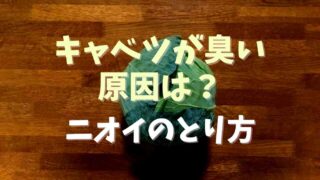 キャベツが臭い
原因は？
ニオイのとり方